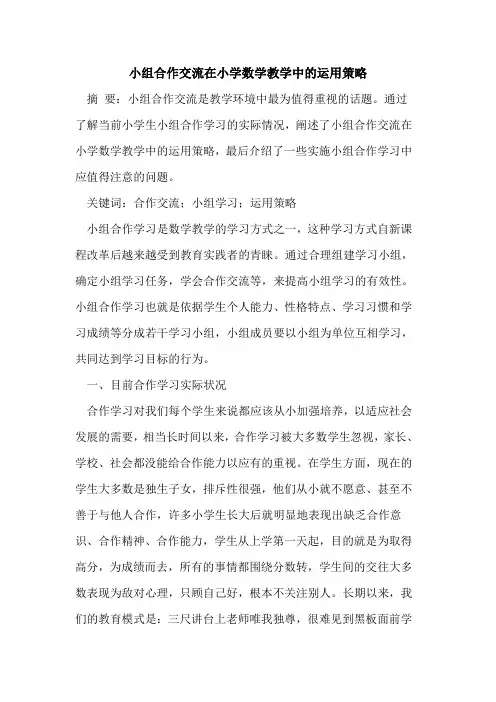 小组合作交流在小学数学教学中的运用策略

摘 要：小组合作交流是教学环境中最为值得重视的话题。通过了解当前小学生小组合作学习的实际情况，阐述了小组合作交流在小学数学教学中的运用策略，最后介绍了一些实施小组合作学习中应值得注意的问题。

关键词：合作交流；小组学习；运用策略

小组合作学习是数学教学的学习方式之一，这种学习方式自新课程改革后越来越受到教育实践者的青睐。通过合理组建学习小组，确定小组学习任务，学会合作交流等，来提高小组学习的有效性。小组合作学习也就是依据学生个人能力、性格特点、学习习惯和学习成绩等分成若干学习小组，小组成员要以小组为单位互相学习，共同达到学习目标的行为。

一、目前合作学习实际状况

合作学习对我们每个学生来说都应该从小加强培养，以适应社会发展的需要，相当长时间以来，合作学习被大多数学生忽视，家长、学校、社会都没能给合作能力以应有的重视。在学生方面，现在的学生大多数是独生子女，排斥性很强，他们从小就不愿意、甚至不善于与他人合作，许多小学生长大后就明显地表现出缺乏合作意识、合作精神、合作能力，学生从上学第一天起，目的就是为取得高分，为成绩而去，所有的事情都围绕分数转，学生间的交往大多数表现为敌对心理，只顾自己好，根本不关注别人。长期以来，我们的教育模式是：三尺讲台上老师唯我独尊，很难见到黑板面前学